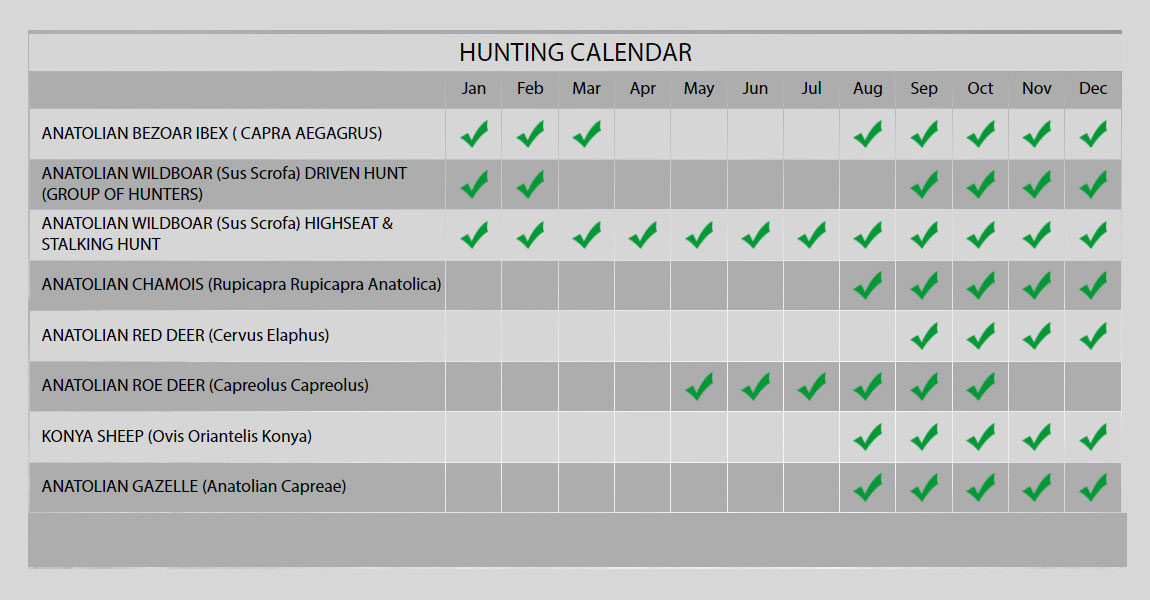 HUNTING CALENDAR

| | Jan | Feb | Mar | Apr | May | Jun | Jul | Aug | Sep | Oct | Nov | Dec |
|---|---|---|---|---|---|---|---|---|---|---|---|---|
| ANATOLIAN BEZOAR IBEX ( CAPRA AEGAGRUS) | ✓ | ✓ | ✓ | | | | | ✓ | ✓ | ✓ | ✓ | ✓ |
| ANATOLIAN WILDBOAR (Sus Scrofa) DRIVEN HUNT (GROUP OF HUNTERS) | ✓ | ✓ | | | | | | | ✓ | ✓ | ✓ | ✓ |
| ANATOLIAN WILDBOAR (Sus Scrofa) HIGHSEAT & STALKING HUNT | ✓ | ✓ | ✓ | ✓ | ✓ | ✓ | ✓ | ✓ | ✓ | ✓ | ✓ | ✓ |
| ANATOLIAN CHAMOIS (Rupicapra Rupicapra Anatolica) | | | | | | | | ✓ | ✓ | ✓ | ✓ | ✓ |
| ANATOLIAN RED DEER (Cervus Elaphus) | | | | | | | | | ✓ | ✓ | ✓ | ✓ |
| ANATOLIAN ROE DEER (Capreolus Capreolus) | | | | | ✓ | ✓ | ✓ | ✓ | ✓ | ✓ | | |
| KONYA SHEEP (Ovis Oriantelis Konya) | | | | | | | | ✓ | ✓ | ✓ | ✓ | ✓ |
| ANATOLIAN GAZELLE (Anatolian Capreae) | | | | | | | | ✓ | ✓ | ✓ | ✓ | ✓ |